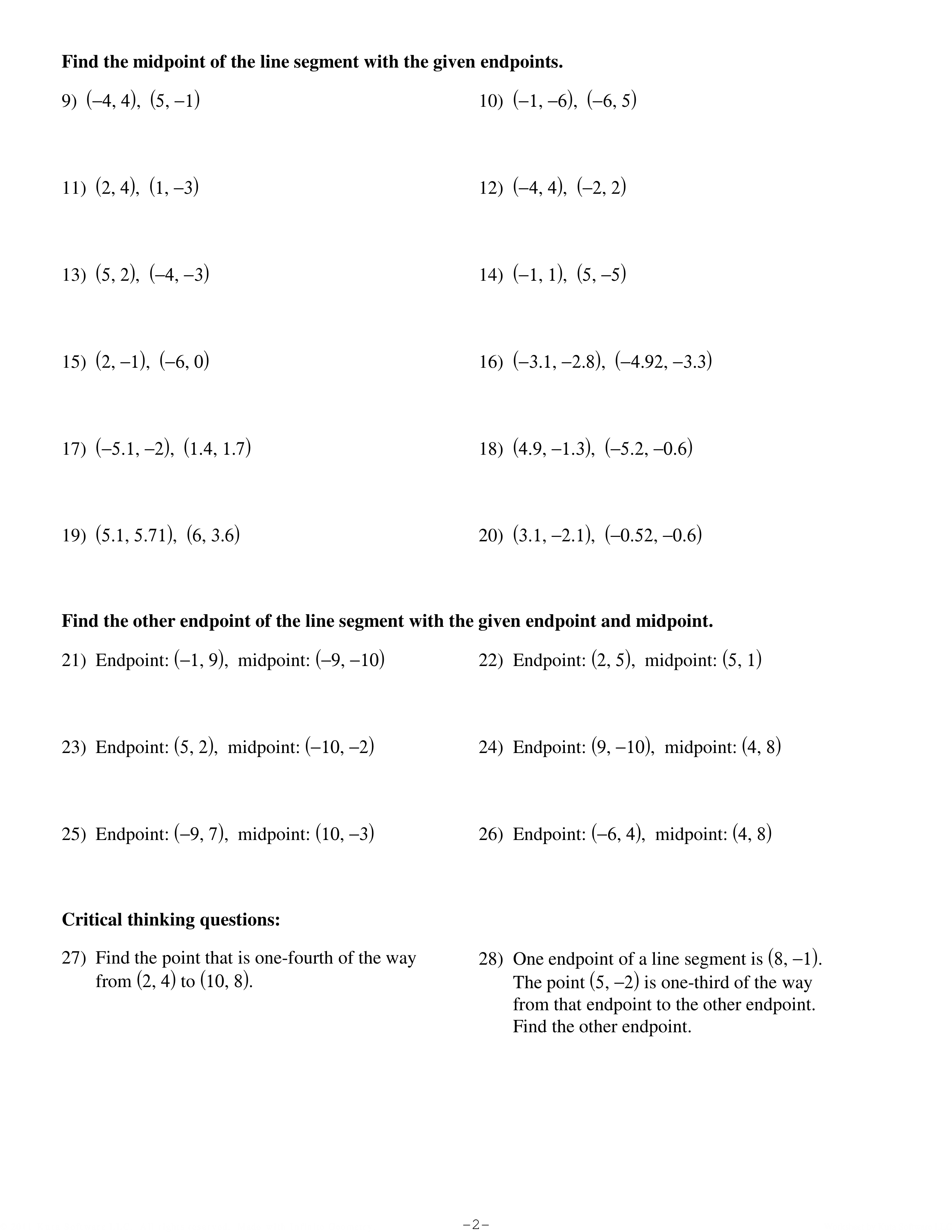 **Find the midpoint of the line segment with the given endpoints.**

9) $(-4, 4)$, $(5, -1)$

10) $(-1, -6)$, $(-6, 5)$

11) $(2, 4)$, $(1, -3)$

12) $(-4, 4)$, $(-2, 2)$

13) $(5, 2)$, $(-4, -3)$

14) $(-1, 1)$, $(5, -5)$

15) $(2, -1)$, $(-6, 0)$

16) $(-3.1, -2.8)$, $(-4.92, -3.3)$

17) $(-5.1, -2)$, $(1.4, 1.7)$

18) $(4.9, -1.3)$, $(-5.2, -0.6)$

19) $(5.1, 5.71)$, $(6, 3.6)$

20) $(3.1, -2.1)$, $(-0.52, -0.6)$

**Find the other endpoint of the line segment with the given endpoint and midpoint.**

21) Endpoint: $(-1, 9)$, midpoint: $(-9, -10)$

22) Endpoint: $(2, 5)$, midpoint: $(5, 1)$

23) Endpoint: $(5, 2)$, midpoint: $(-10, -2)$

24) Endpoint: $(9, -10)$, midpoint: $(4, 8)$

25) Endpoint: $(-9, 7)$, midpoint: $(10, -3)$

26) Endpoint: $(-6, 4)$, midpoint: $(4, 8)$

**Critical thinking questions:**

27) Find the point that is one-fourth of the way from $(2, 4)$ to $(10, 8)$.

28) One endpoint of a line segment is $(8, -1)$. The point $(5, -2)$ is one-third of the way from that endpoint to the other endpoint. Find the other endpoint.

-2-